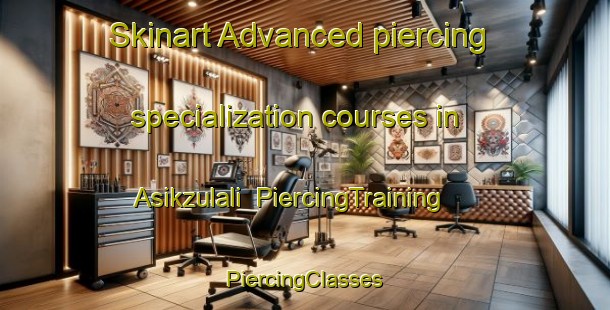 Skinart Advanced piercing

specialization courses in

Asikzulali PiercingTraining

PiercingClasses